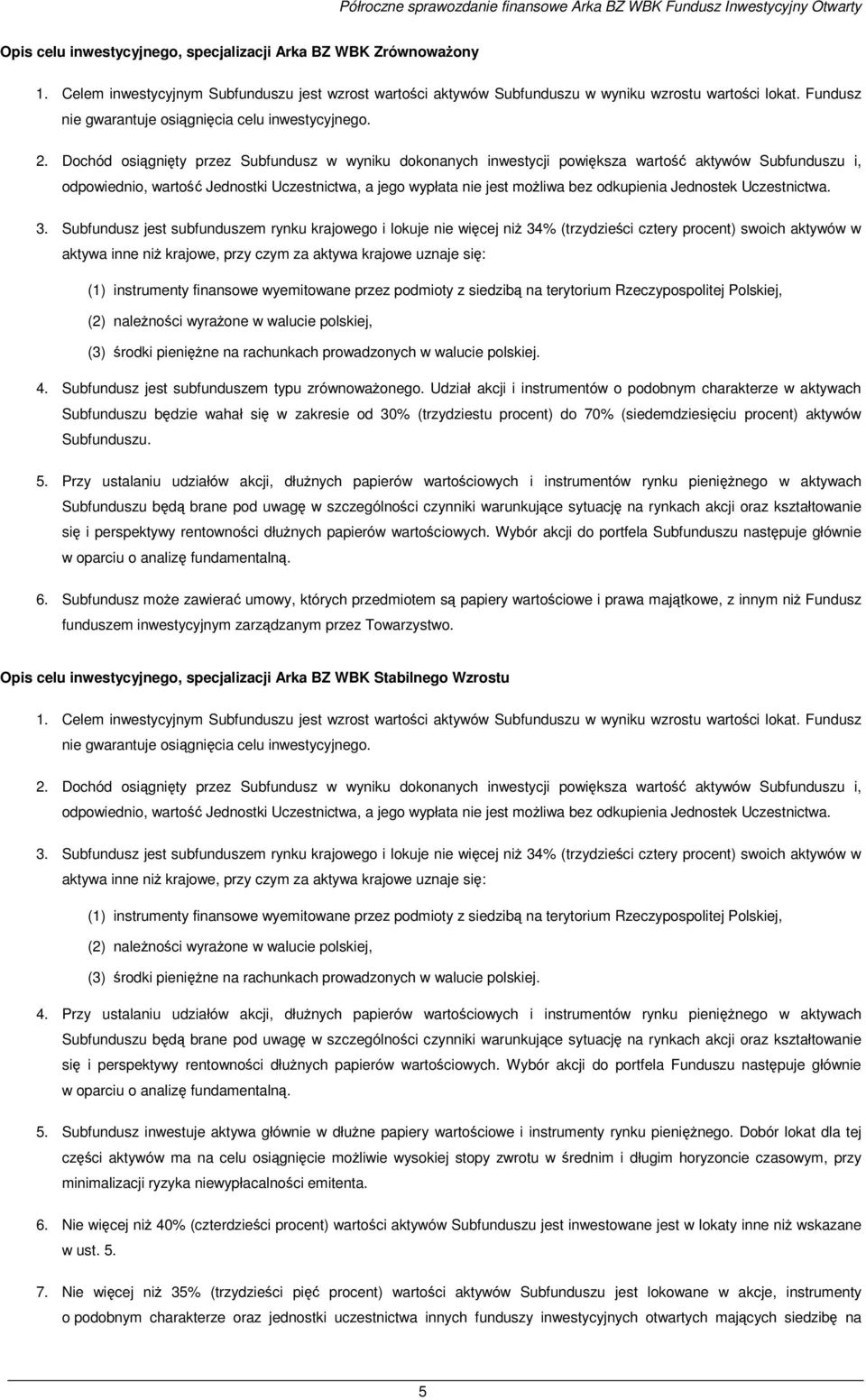 Półroczne sprawozdanie finansowe Arka BZ WBK Fundusz Inwestycyjny Otwarty

Opis celu inwestycyjnego, specjalizacji Arka BZ WBK Zrównoważony

1. Celem inwestycyjnym Subfunduszu jest wzrost wartości aktywów Subfunduszu w wyniku wzrostu wartości lokat. Fundusz nie gwarantuje osiągnięcia celu inwestycyjnego.

2. Dochód osiągnięty przez Subfundusz w wyniku dokonanych inwestycji powiększa wartość aktywów Subfunduszu i, odpowiednio, wartość Jednostki Uczestnictwa, a jego wypłata nie jest możliwa bez odkupienia Jednostek Uczestnictwa.

3. Subfundusz jest subfunduszem rynku krajowego i lokuje nie więcej niż 34% (trzydzieści cztery procent) swoich aktywów w aktywa inne niż krajowe, przy czym za aktywa krajowe uznaje się:

(1) instrumenty finansowe wyemitowane przez podmioty z siedzibą na terytorium Rzeczypospolitej Polskiej,

(2) należności wyrażone w walucie polskiej,

(3) środki pieniężne na rachunkach prowadzonych w walucie polskiej.

4. Subfundusz jest subfunduszem typu zrównoważonego. Udział akcji i instrumentów o podobnym charakterze w aktywach Subfunduszu będzie wahał się w zakresie od 30% (trzydziestu procent) do 70% (siedemdziesięciu procent) aktywów Subfunduszu.

5. Przy ustalaniu udziałów akcji, dłużnych papierów wartościowych i instrumentów rynku pieniężnego w aktywach Subfunduszu będą brane pod uwagę w szczególności czynniki warunkujące sytuację na rynkach akcji oraz kształtowanie się i perspektywy rentowności dłużnych papierów wartościowych. Wybór akcji do portfela Subfunduszu następuje głównie w oparciu o analizę fundamentalną.

6. Subfundusz może zawierać umowy, których przedmiotem są papiery wartościowe i prawa majątkowe, z innym niż Fundusz funduszem inwestycyjnym zarządzanym przez Towarzystwo.

Opis celu inwestycyjnego, specjalizacji Arka BZ WBK Stabilnego Wzrostu

1. Celem inwestycyjnym Subfunduszu jest wzrost wartości aktywów Subfunduszu w wyniku wzrostu wartości lokat. Fundusz nie gwarantuje osiągnięcia celu inwestycyjnego.

2. Dochód osiągnięty przez Subfundusz w wyniku dokonanych inwestycji powiększa wartość aktywów Subfunduszu i, odpowiednio, wartość Jednostki Uczestnictwa, a jego wypłata nie jest możliwa bez odkupienia Jednostek Uczestnictwa.

3. Subfundusz jest subfunduszem rynku krajowego i lokuje nie więcej niż 34% (trzydzieści cztery procent) swoich aktywów w aktywa inne niż krajowe, przy czym za aktywa krajowe uznaje się:

(1) instrumenty finansowe wyemitowane przez podmioty z siedzibą na terytorium Rzeczypospolitej Polskiej,

(2) należności wyrażone w walucie polskiej,

(3) środki pieniężne na rachunkach prowadzonych w walucie polskiej.

4. Przy ustalaniu udziałów akcji, dłużnych papierów wartościowych i instrumentów rynku pieniężnego w aktywach Subfunduszu będą brane pod uwagę w szczególności czynniki warunkujące sytuację na rynkach akcji oraz kształtowanie się i perspektywy rentowności dłużnych papierów wartościowych. Wybór akcji do portfela Funduszu następuje głównie w oparciu o analizę fundamentalną.

5. Subfundusz inwestuje aktywa głównie w dłużne papiery wartościowe i instrumenty rynku pieniężnego. Dobór lokat dla tej części aktywów ma na celu osiągnięcie możliwie wysokiej stopy zwrotu w średnim i długim horyzoncie czasowym, przy minimalizacji ryzyka niewypłacalności emitenta.

6. Nie więcej niż 40% (czterdzieści procent) wartości aktywów Subfunduszu jest inwestowane jest w lokaty inne niż wskazane w ust. 5.

7. Nie więcej niż 35% (trzydzieści pięć procent) wartości aktywów Subfunduszu jest lokowane w akcje, instrumenty o podobnym charakterze oraz jednostki uczestnictwa innych funduszy inwestycyjnych otwartych mających siedzibę na

5